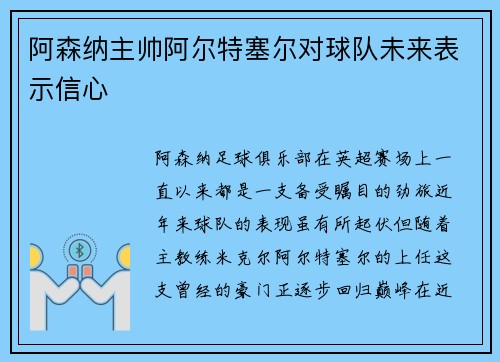 阿森纳主帅阿尔特塞尔对球队未来表示信心

阿森纳足球俱乐部在英超赛场上一直以来都是一支备受瞩目的劲旅近年来球队的表现虽有所起伏但随着主教练米克尔阿尔特塞尔的上任这支曾经的豪门正逐步回归巅峰在近